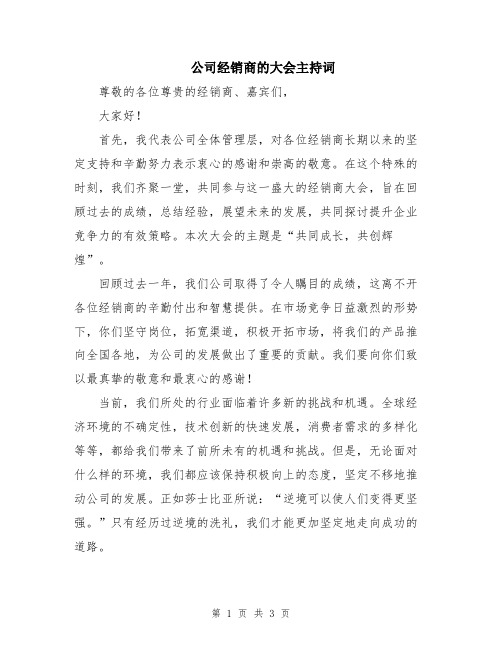 公司经销商的大会主持词

尊敬的各位尊贵的经销商、嘉宾们，

大家好！

首先，我代表公司全体管理层，对各位经销商长期以来的坚定支持和辛勤努力表示衷心的感谢和崇高的敬意。在这个特殊的时刻，我们齐聚一堂，共同参与这一盛大的经销商大会，旨在回顾过去的成绩，总结经验，展望未来的发展，共同探讨提升企业竞争力的有效策略。本次大会的主题是“共同成长，共创辉煌”。

回顾过去一年，我们公司取得了令人瞩目的成绩，这离不开各位经销商的辛勤付出和智慧提供。在市场竞争日益激烈的形势下，你们坚守岗位，拓宽渠道，积极开拓市场，将我们的产品推向全国各地，为公司的发展做出了重要的贡献。我们要向你们致以最真挚的敬意和最衷心的感谢！

当前，我们所处的行业面临着许多新的挑战和机遇。全球经济环境的不确定性，技术创新的快速发展，消费者需求的多样化等等，都给我们带来了前所未有的机遇和挑战。但是，无论面对什么样的环境，我们都应该保持积极向上的态度，坚定不移地推动公司的发展。正如莎士比亚所说：“逆境可以使人们变得更坚强。”只有经历过逆境的洗礼，我们才能更加坚定地走向成功的道路。

第 1 页 共 3 页